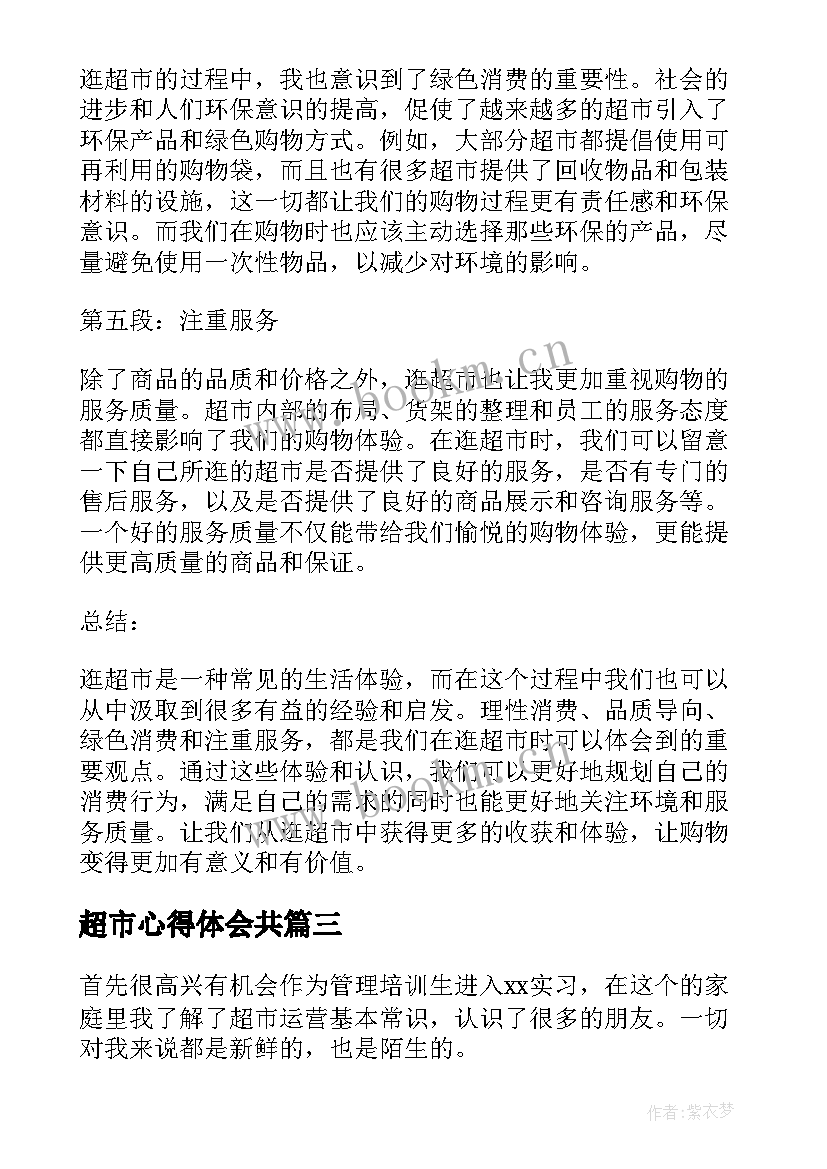 逛超市的过程中，我也意识到了绿色消费的重要性。社会的进步和人们环保意识的提高，促使了越来越多的超市引入了环保产品和绿色购物方式。例如，大部分超市都提倡使用可再利用的购物袋，而且也有很多超市提供了回收物品和包装材料的设施，这一切都让我们的购物过程更有责任感和环保意识。而我们在购物时也应该主动选择那些环保的产品，尽量避免使用一次性物品，以减少对环境的影响。

第五段：注重服务

除了商品的品质和价格之外，逛超市也让我更加重视购物的服务质量。超市内部的布局、货架的整理和员工的服务态度都直接影响了我们的购物体验。在逛超市时，我们可以留意一下自己所逛的超市是否提供了良好的服务，是否有专门的售后服务，以及是否提供了良好的商品展示和咨询服务等。一个好的服务质量不仅能带给我们愉悦的购物体验，更能提供更高质量的商品和保证。

总结：

逛超市是一种常见的生活体验，而在这个过程中我们也可以从中汲取到很多有益的经验和启发。理性消费、品质导向、绿色消费和注重服务，都是我们在逛超市时可以体会到的重要观点。通过这些体验和认识，我们可以更好地规划自己的消费行为，满足自己的需求的同时也能更好地关注环境和服务质量。让我们从逛超市中获得更多的收获和体验，让购物变得更加有意义和有价值。

超市心得体会共篇三

首先很高兴有机会作为管理培训生进入xx实习，在这个的家庭里我了解了超市运营基本常识，认识了很多的朋友。一切对我来说都是新鲜的，也是陌生的。

www.bookm.cn

作者：紫衣梦